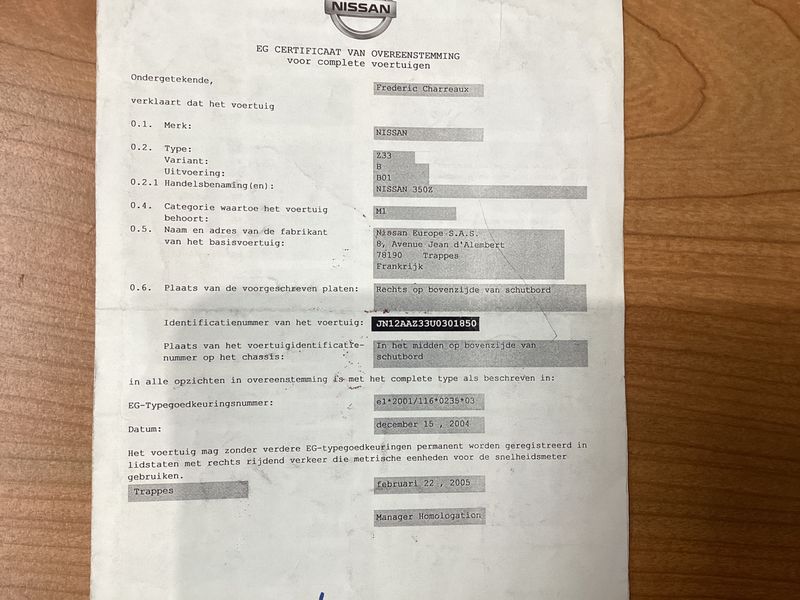 NISSAN

EG CERTIFICAAT VAN OVEREENSTEMMING
voor complete voertuigen

Ondergetekende, Frederic Charreaux

verklaart dat het voertuig

0.1. Merk: NISSAN

0.2. Type: Z33
Variant: B
Uitvoering: B01
0.2.1 Handelsbenaming(en): NISSAN 350Z

0.4. Categorie waartoe het voertuig behoort: M1

0.5. Naam en adres van de fabrikant van het basisvoertuig: Nissan Europe S.A.S.
8, Avenue Jean d'Alembert
78190 Trappes
Frankrijk

0.6. Plaats van de voorgeschreven platen: Rechts op bovenzijde van schutbord

Identificatienummer van het voertuig: JN12AAZ33U0301850

Plaats van het voertuigidentificatienummer op het chassis: In het midden op bovenzijde van schutbord

in alle opzichten in overeenstemming is met het complete type als beschreven in:

EG-Typegoedkeuringsnummer: e1*2001/116*0235*03

Datum: december 15 , 2004

Het voertuig mag zonder verdere EG-typegoedkeuringen permanent worden geregistreerd in lidstaten met rechts rijdend verkeer die metrische eenheden voor de snelheidsmeter gebruiken.

Trappes februari 22 , 2005

Manager Homologation